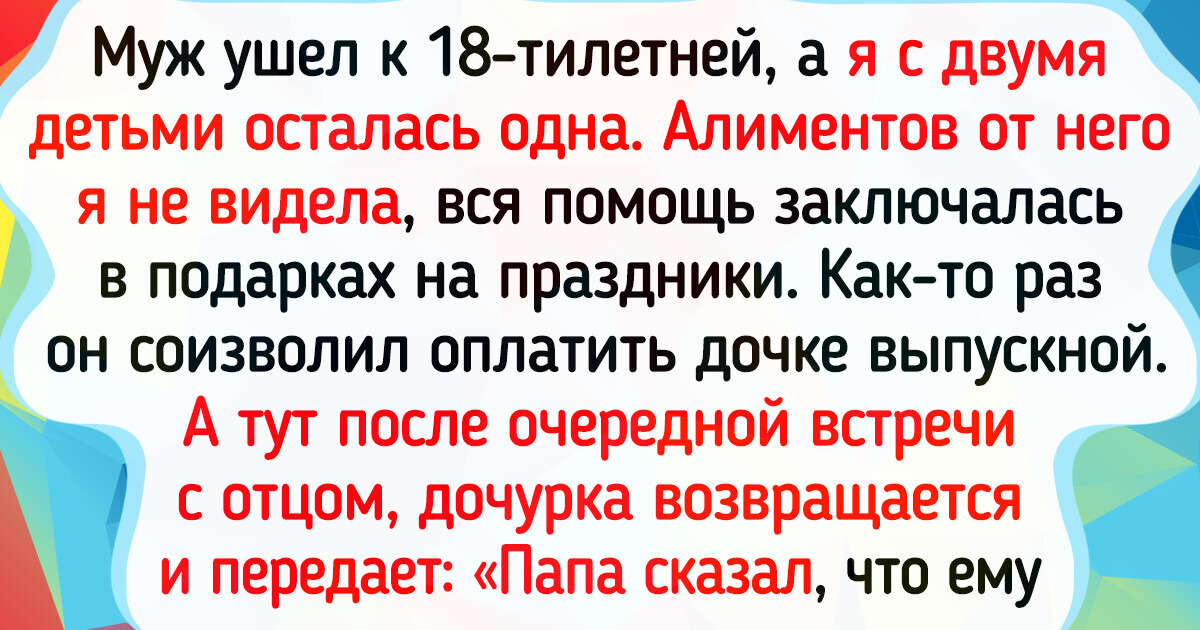 Муж ушел к 18-тилетней, а я с двумя детьми осталась одна. Алиментов от него я не видела, вся помощь заключалась в подарках на праздники. Как-то раз он соизволил оплатить дочке выпускной. А тут после очередной встречи с отцом, дочурка возвращается и передает: «Папа сказал, что ему